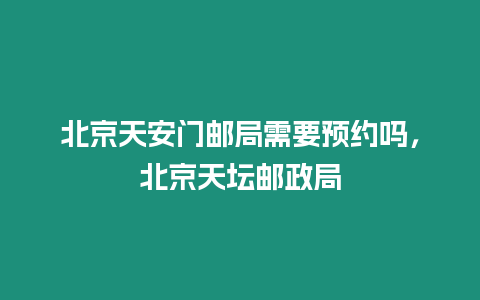 北京天安门邮局需要预约吗，北京天坛邮政局